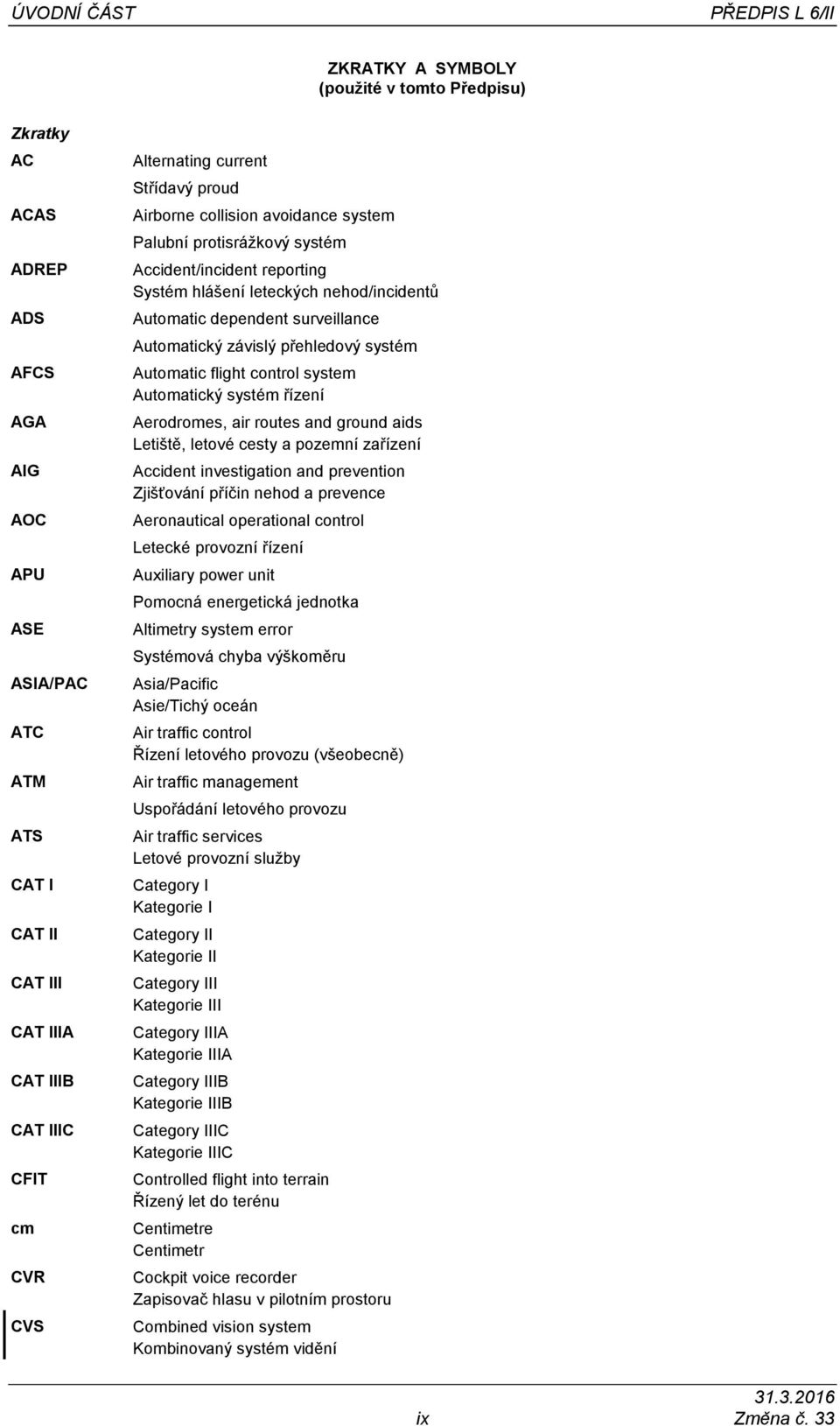 ÚVODNÍ ČÁST PŘEDPIS L 6/II

ZKRATKY A SYMBOLY
(použité v tomto Předpisu)

Zkratky

AC Alternating current
Střídavý proud

ACAS Airborne collision avoidance system
Palubní protisrážkový systém

ADREP Accident/incident reporting
Systém hlášení leteckých nehod/incidentů

ADS Automatic dependent surveillance
Automatický závislý přehledový systém

AFCS Automatic flight control system
Automatický systém řízení

AGA Aerodromes, air routes and ground aids
Letiště, letové cesty a pozemní zařízení

AIG Accident investigation and prevention
Zjišťování příčin nehod a prevence

AOC Aeronautical operational control
Letecké provozní řízení

APU Auxiliary power unit
Pomocná energetická jednotka

ASE Altimetry system error
Systémová chyba výškoměru

ASIA/PAC Asia/Pacific
Asie/Tichý oceán

ATC Air traffic control
Řízení letového provozu (všeobecně)

ATM Air traffic management
Uspořádání letového provozu

ATS Air traffic services
Letové provozní služby

CAT I Category I
Kategorie I

CAT II Category II
Kategorie II

CAT III Category III
Kategorie III

CAT IIIA Category IIIA
Kategorie IIIA

CAT IIIB Category IIIB
Kategorie IIIB

CAT IIIC Category IIIC
Kategorie IIIC

CFIT Controlled flight into terrain
Řízený let do terénu

cm Centimetre
Centimetr

CVR Cockpit voice recorder
Zapisovač hlasu v pilotním prostoru

CVS Combined vision system
Kombinovaný systém vidění

31.3.2016
ix Změna č. 33